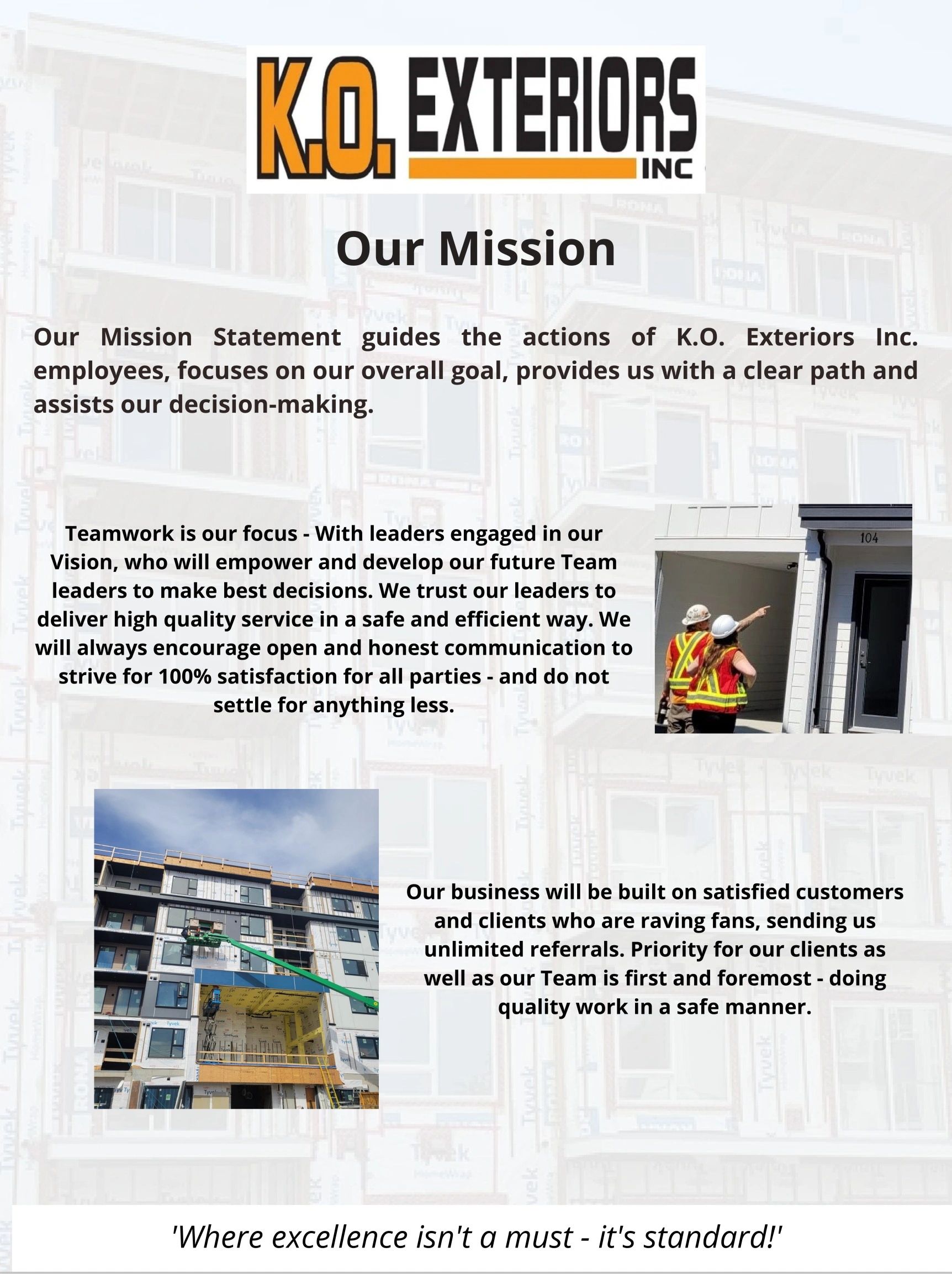 K.O. EXTERIORS INC

Our Mission

Our Mission Statement guides the actions of K.O. Exteriors Inc. employees, focuses on our overall goal, provides us with a clear path and assists our decision-making.

Teamwork is our focus - With leaders engaged in our Vision, who will empower and develop our future Team leaders to make best decisions. We trust our leaders to deliver high quality service in a safe and efficient way. We will always encourage open and honest communication to strive for 100% satisfaction for all parties - and do not settle for anything less.

104

Our business will be built on satisfied customers and clients who are raving fans, sending us unlimited referrals. Priority for our clients as well as our Team is first and foremost - doing quality work in a safe manner.

'Where excellence isn't a must - it's standard!'